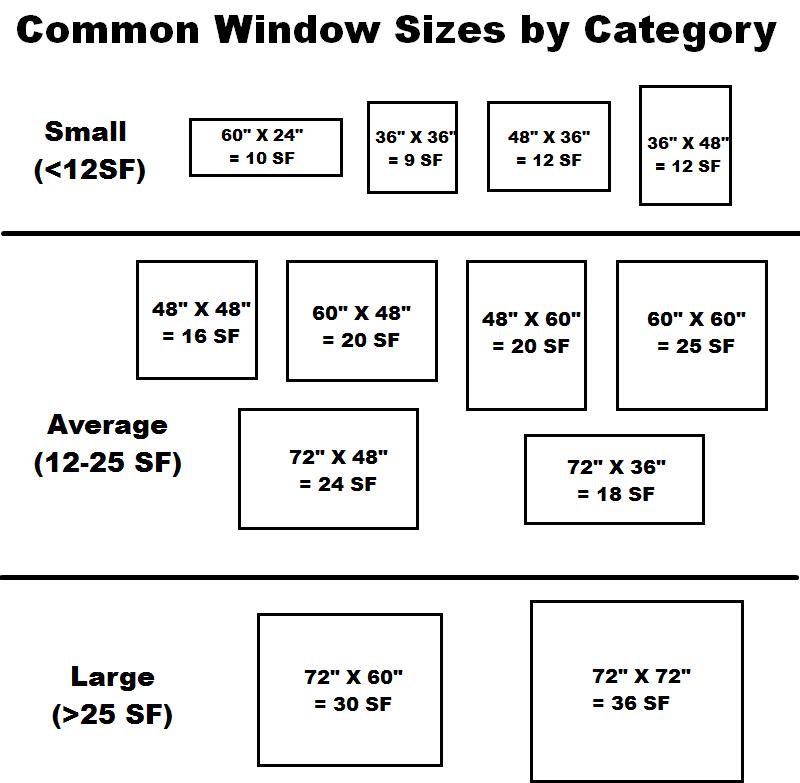 Common Window Sizes by Category

Small
(<12SF)

60" X 24"
= 10 SF

36" X 36"
= 9 SF

48" X 36"
= 12 SF

36" X 48"
= 12 SF

48" X 48"
= 16 SF

60" X 48"
= 20 SF

48" X 60"
= 20 SF

60" X 60"
= 25 SF

Average
(12-25 SF)

72" X 48"
= 24 SF

72" X 36"
= 18 SF

Large
(>25 SF)

72" X 60"
= 30 SF

72" X 72"
= 36 SF